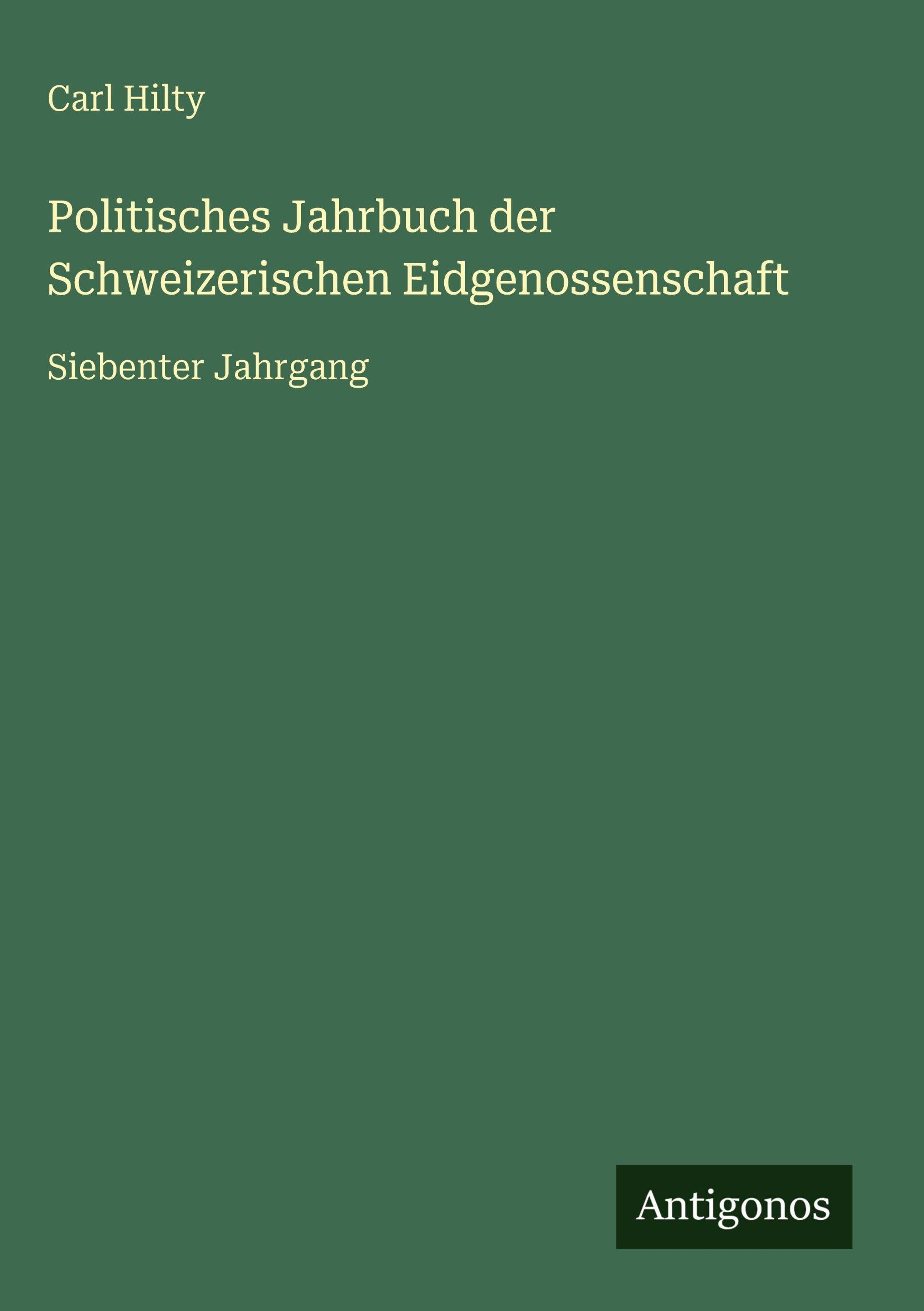 Carl Hilty

Politisches Jahrbuch der Schweizerischen Eidgenossenschaft

Siebenter Jahrgang

Antigonos